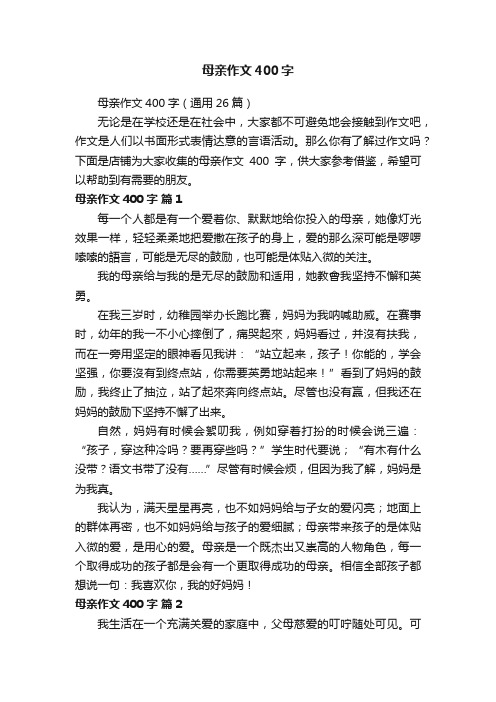 母亲作文400字

母亲作文400字（通用26篇）

无论是在学校还是在社会中，大家都不可避免地会接触到作文吧，作文是人们以书面形式表情达意的言语活动。那么你有了解过作文吗？下面是店铺为大家收集的母亲作文 400 字，供大家参考借鉴，希望可以帮助到有需要的朋友。

母亲作文400字 篇1

每一个人都是有一个爱着你、默默地给你投入的母亲，她像灯光效果一样，轻轻柔柔地把爱撒在孩子的身上，爱的那么深可能是啰啰嗦嗦的語言，可能是无尽的鼓励，也可能是体贴入微的关注。

我的母亲给与我的是无尽的鼓励和适用，她教會我坚持不懈和英勇。

在我三岁时，幼稚园举办长跑比赛，妈妈为我呐喊助威。在赛事时，幼年的我一不小心摔倒了，痛哭起來，妈妈看过，并没有扶我，而在一旁用坚定的眼神看见我讲：“站立起来，孩子！你能的，学会坚强，你要没有到终点站，你需要英勇地站起来！”看到了妈妈的鼓励，我终止了抽泣，站了起來奔向终点站。尽管也没有赢，但我还在妈妈的鼓励下坚持不懈了出来。

自然，妈妈有时候会絮叨我，例如穿着打扮的时候会说三遍：“孩子，穿这种冷吗？要再穿些吗？”学生时代要说；“有木有什么没带？语文书带了没有......”尽管有时候会烦，但因为我了解，妈妈是为我真。

我认为，满天星星再亮，也不如妈妈给与子女的爱闪亮；地面上的群体再密，也不如妈妈给与孩子的爱细腻；母亲带来孩子的是体贴入微的爱，是用心的爱。母亲是一个既杰出又崇高的人物角色，每一个取得成功的孩子都是会有一个更取得成功的母亲。相信全部孩子都想说一句：我喜欢你，我的好妈妈！

母亲作文400字 篇2

我生活在一个充满关爱的家庭中，父母慈爱的叮咛随处可见。可